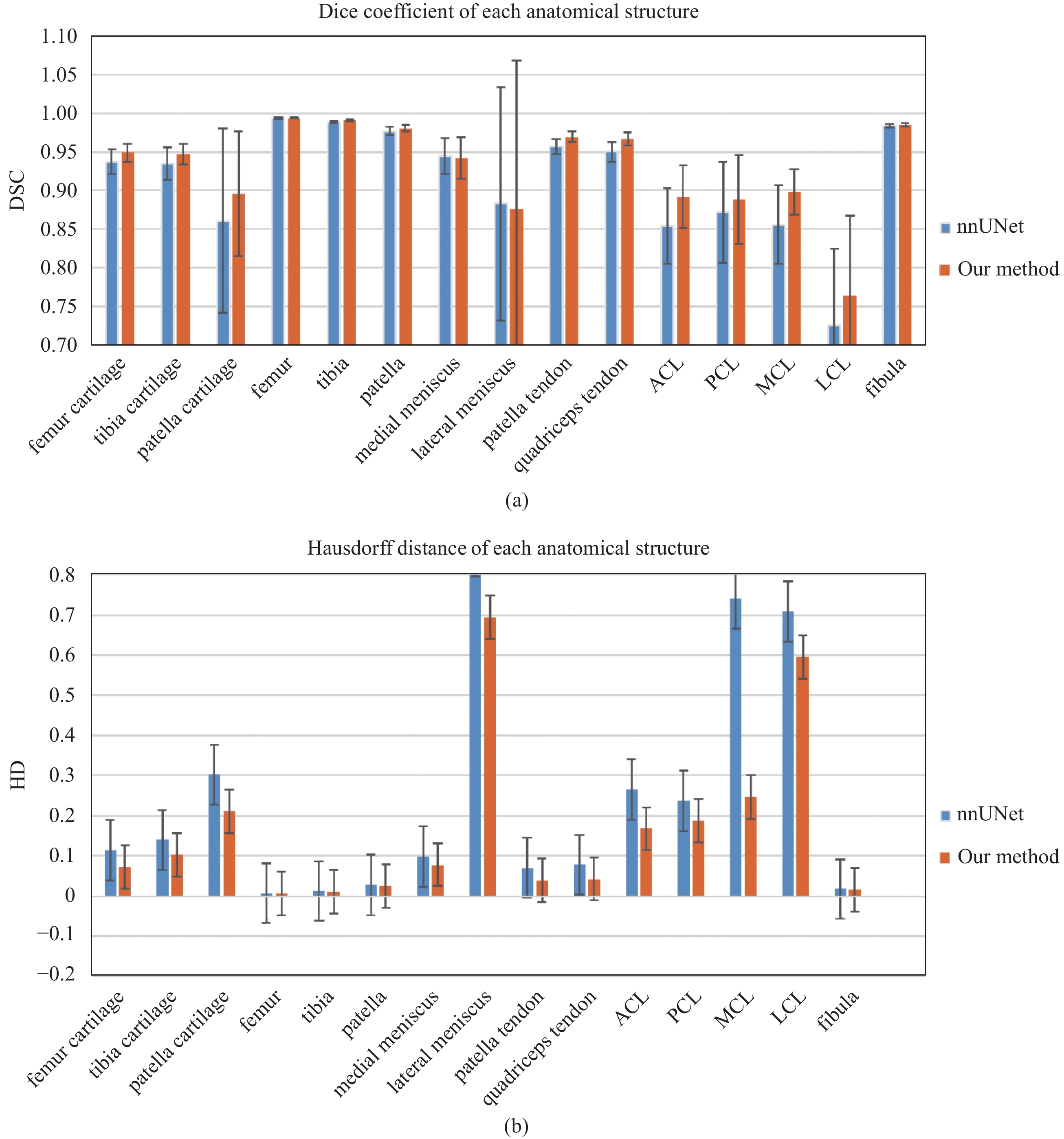 Dice coefficient of each anatomical structure

DSC

1.10
1.05
1.00
0.95
0.90
0.85
0.80
0.75
0.70

femur cartilage
tibia cartilage
patella cartilage
femur
tibia
patella
medial meniscus
lateral meniscus
patella tendon
quadriceps tendon
ACL
PCL
MCL
LCL
fibula

nnUNet
Our method

(a)

Hausdorff distance of each anatomical structure

HD

0.8
0.7
0.6
0.5
0.4
0.3
0.2
0.1
0
−0.1
−0.2

femur cartilage
tibia cartilage
patella cartilage
femur
tibia
patella
medial meniscus
lateral meniscus
patella tendon
quadriceps tendon
ACL
PCL
MCL
LCL
fibula

nnUNet
Our method

(b)